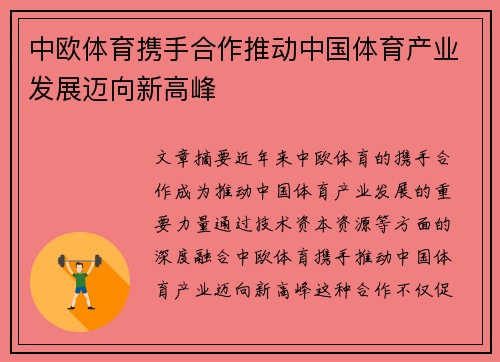 中欧体育携手合作推动中国体育产业发展迈向新高峰

文章摘要近年来中欧体育的携手合作成为推动中国体育产业发展的重要力量通过技术资本资源等方面的深度融合中欧体育携手推动中国体育产业迈向新高峰这种合作不仅促